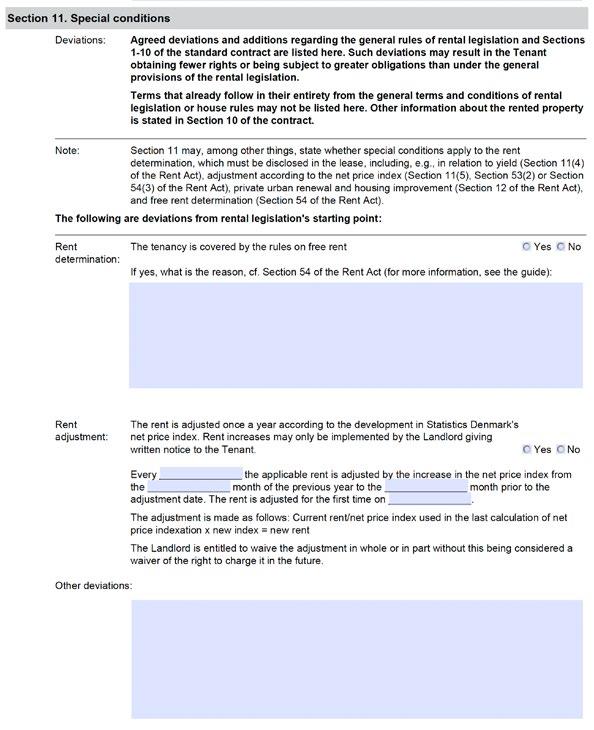 Section 11. Special conditions

Deviations: Agreed deviations and additions regarding the general rules of rental legislation and Sections 1-10 of the standard contract are listed here. Such deviations may result in the Tenant obtaining fewer rights or being subject to greater obligations than under the general provisions of the rental legislation.

Terms that already follow in their entirety from the general terms and conditions of rental legislation or house rules may not be listed here. Other information about the rented property is stated in Section 10 of the contract.

Note: Section 11 may, among other things, state whether special conditions apply to the rent determination, which must be disclosed in the lease, including, e.g., in relation to yield (Section 11(4) of the Rent Act), adjustment according to the net price index (Section 11(5), Section 53(2) or Section 54(3) of the Rent Act), private urban renewal and housing improvement (Section 12 of the Rent Act), and free rent determination (Section 54 of the Rent Act).

The following are deviations from rental legislation's starting point:

Rent determination: The tenancy is covered by the rules on free rent Yes No

If yes, what is the reason, cf. Section 54 of the Rent Act (for more information, see the guide):

Rent adjustment: The rent is adjusted once a year according to the development in Statistics Denmark's net price index. Rent increases may only be implemented by the Landlord giving written notice to the Tenant. Yes No

Every ______________ the applicable rent is adjusted by the increase in the net price index from the ______________ month of the previous year to the ______________ month prior to the adjustment date. The rent is adjusted for the first time on ______________.

The adjustment is made as follows: Current rent/net price index used in the last calculation of net price indexation x new index = new rent

The Landlord is entitled to waive the adjustment in whole or in part without this being considered a waiver of the right to charge it in the future.

Other deviations: